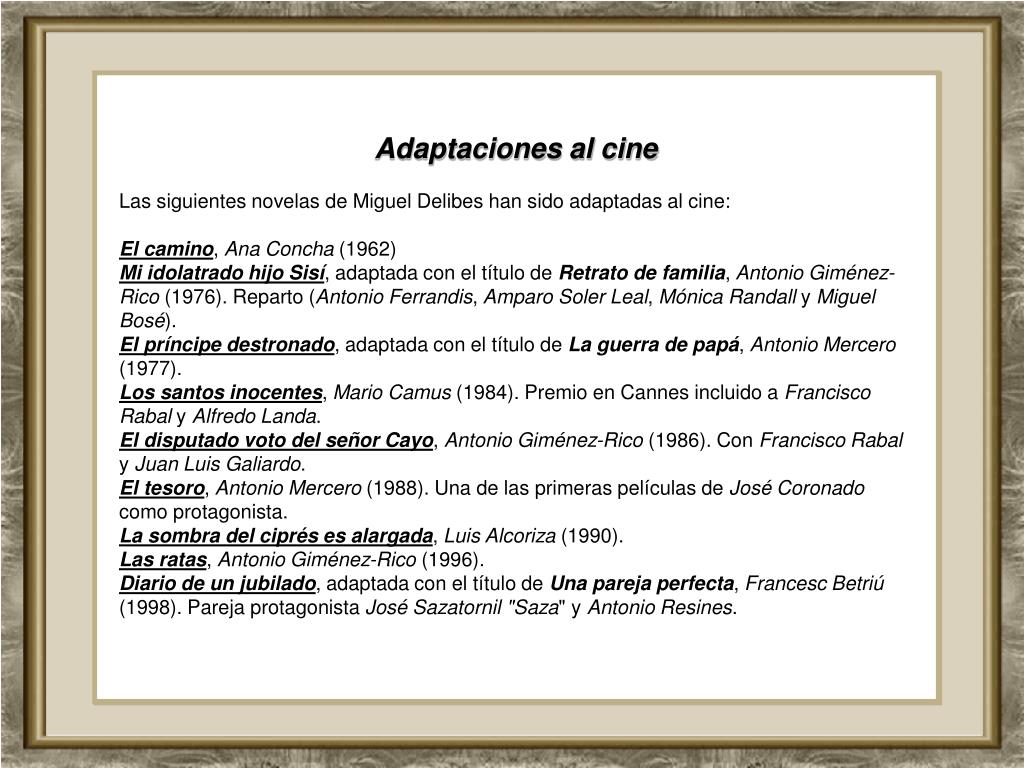 Adaptaciones al cine

Las siguientes novelas de Miguel Delibes han sido adaptadas al cine:

El camino, Ana Concha (1962)
Mi idolatrado hijo Sisí, adaptada con el título de Retrato de familia, Antonio Giménez-Rico (1976). Reparto (Antonio Ferrandis, Amparo Soler Leal, Mónica Randall y Miguel Bosé).
El príncipe destronado, adaptada con el título de La guerra de papá, Antonio Mercero (1977).
Los santos inocentes, Mario Camus (1984). Premio en Cannes incluido a Francisco Rabal y Alfredo Landa.
El disputado voto del señor Cayo, Antonio Giménez-Rico (1986). Con Francisco Rabal y Juan Luis Galiardo.
El tesoro, Antonio Mercero (1988). Una de las primeras películas de José Coronado como protagonista.
La sombra del ciprés es alargada, Luis Alcoriza (1990).
Las ratas, Antonio Giménez-Rico (1996).
Diario de un jubilado, adaptada con el título de Una pareja perfecta, Francesc Betriú (1998). Pareja protagonista José Sazatornil "Saza" y Antonio Resines.